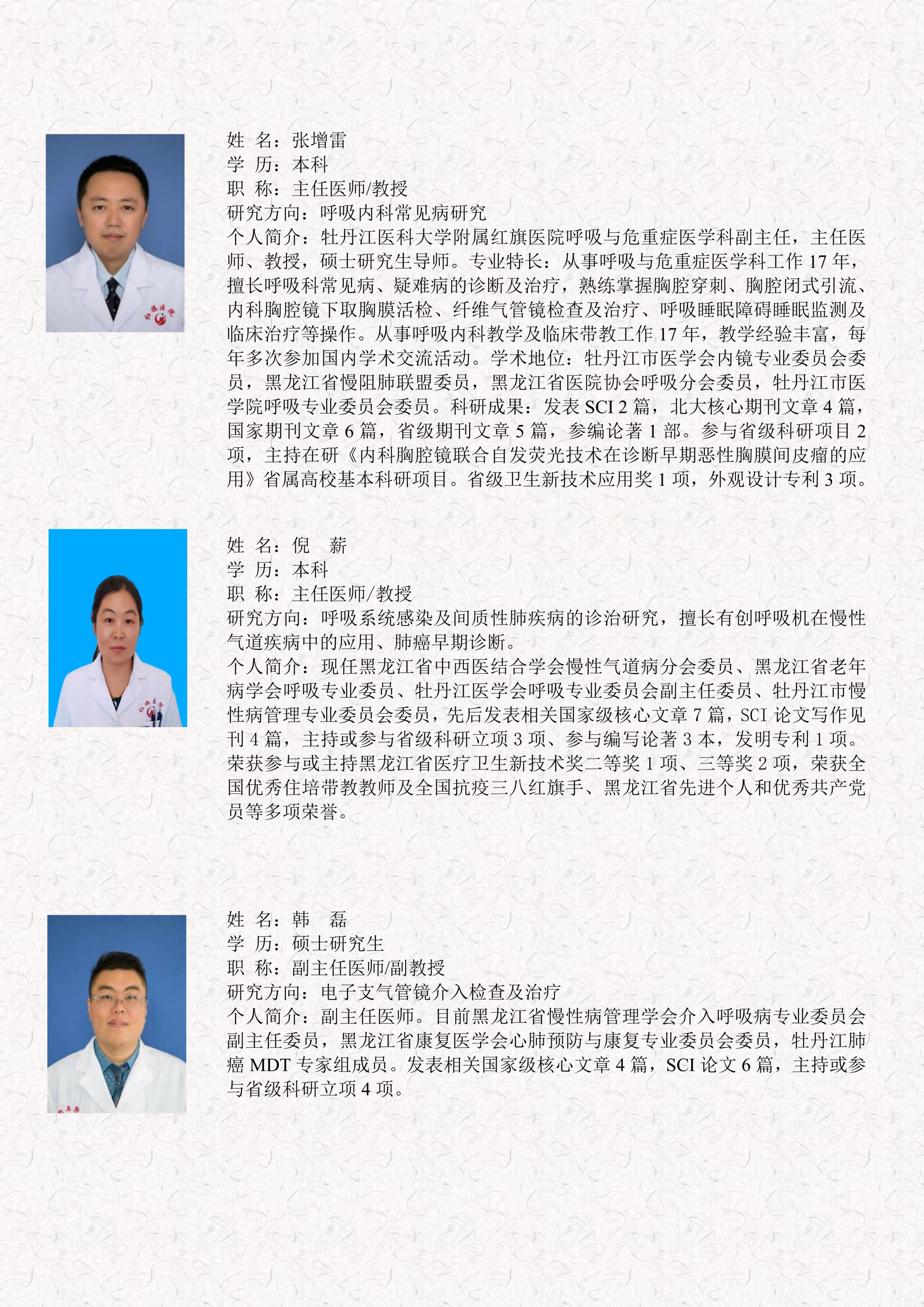 姓 名：张增雷
学 历：本科
职 称：主任医师/教授
研究方向：呼吸内科常见病研究
个人简介：牡丹江医科大学附属红旗医院呼吸与危重症医学科副主任，主任医师、教授，硕士研究生导师。专业特长：从事呼吸与危重症医学科工作 17 年，擅长呼吸科常见病、疑难病的诊断及治疗，熟练掌握胸腔穿刺、胸腔闭式引流、内科胸腔镜下取胸膜活检、纤维气管镜检查及治疗、呼吸睡眠障碍睡眠监测及临床治疗等操作。从事呼吸内科教学及临床带教工作 17 年，教学经验丰富，每年多次参加国内学术交流活动。学术地位：牡丹江市医学会内镜专业委员会委员，黑龙江省慢阻肺联盟委员，黑龙江省医院协会呼吸分会委员，牡丹江市医学院呼吸专业委员会委员。科研成果：发表 SCI 2 篇，北大核心期刊文章 4 篇，国家期刊文章 6 篇，省级期刊文章 5 篇，参编论著 1 部。参与省级科研项目 2 项，主持在研《内科胸腔镜联合自发荧光技术在诊断早期恶性胸膜间皮瘤的应用》省属高校基本科研项目。省级卫生新技术应用奖 1 项，外观设计专利 3 项。

姓 名：倪 薪
学 历：本科
职 称：主任医师/教授
研究方向：呼吸系统感染及间质性肺疾病的诊治研究，擅长有创呼吸机在慢性气道疾病中的应用、肺癌早期诊断。
个人简介：现任黑龙江省中西医结合学会慢性气道病分会委员、黑龙江省老年病学会呼吸专业委员、牡丹江医学会呼吸专业委员会副主任委员、牡丹江市慢性病管理专业委员会委员，先后发表相关国家级核心文章 7 篇，SCI 论文写作见刊 4 篇，主持或参与省级科研立项 3 项、参与编写论著 3 本，发明专利 1 项。荣获参与或主持黑龙江省医疗卫生新技术奖二等奖 1 项、三等奖 2 项，荣获全国优秀住培带教教师及全国抗疫三八红旗手、黑龙江省先进个人和优秀共产党员等多项荣誉。

姓 名：韩 磊
学 历：硕士研究生
职 称：副主任医师/副教授
研究方向：电子支气管镜介入检查及治疗
个人简介：副主任医师。目前黑龙江省慢性病管理学会介入呼吸病专业委员会副主任委员，黑龙江省康复医学会心肺预防与康复专业委员会委员，牡丹江肺癌 MDT 专家组成员。发表相关国家级核心文章 4 篇，SCI 论文 6 篇，主持或参与省级科研立项 4 项。